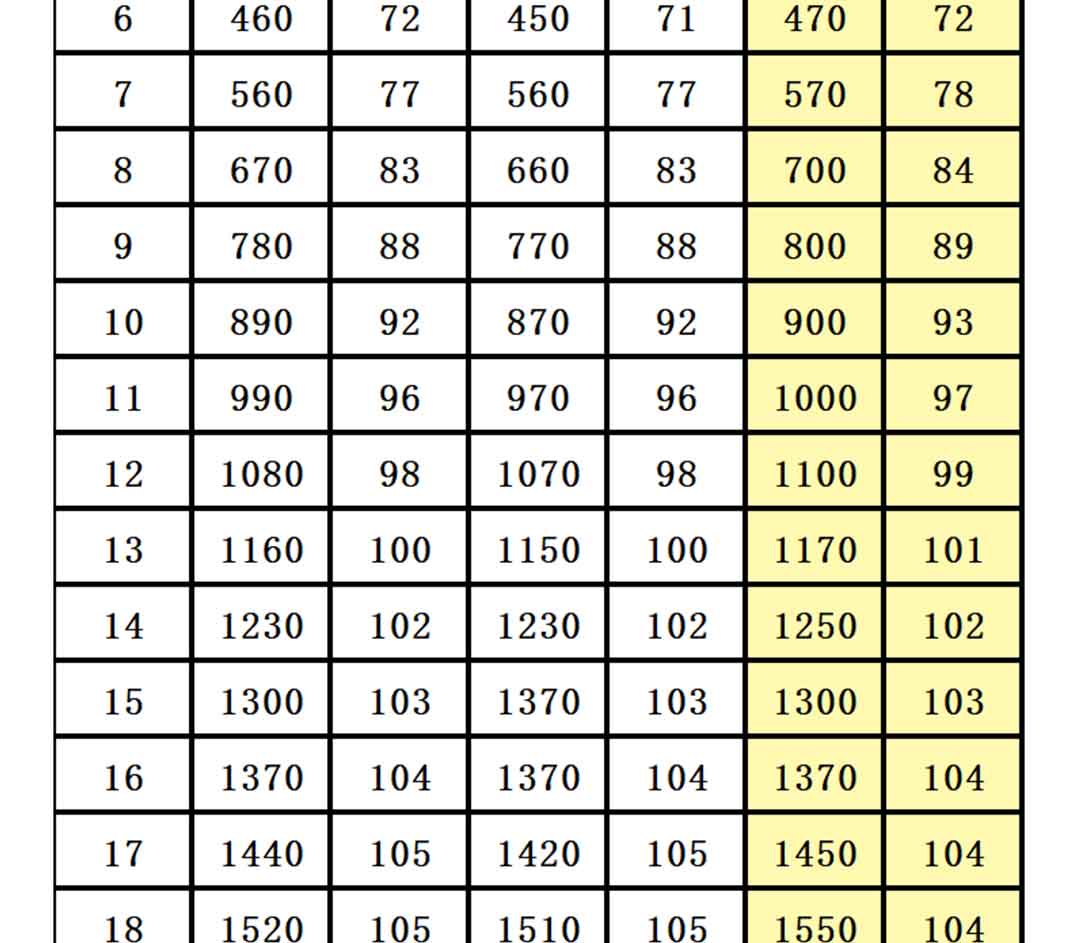 | 6 | 460 | 72 | 450 | 71 | 470 | 72 |
|---|---|---|---|---|---|---|
| 7 | 560 | 77 | 560 | 77 | 570 | 78 |
| 8 | 670 | 83 | 660 | 83 | 700 | 84 |
| 9 | 780 | 88 | 770 | 88 | 800 | 89 |
| 10 | 890 | 92 | 870 | 92 | 900 | 93 |
| 11 | 990 | 96 | 970 | 96 | 1000 | 97 |
| 12 | 1080 | 98 | 1070 | 98 | 1100 | 99 |
| 13 | 1160 | 100 | 1150 | 100 | 1170 | 101 |
| 14 | 1230 | 102 | 1230 | 102 | 1250 | 102 |
| 15 | 1300 | 103 | 1370 | 103 | 1300 | 103 |
| 16 | 1370 | 104 | 1370 | 104 | 1370 | 104 |
| 17 | 1440 | 105 | 1420 | 105 | 1450 | 104 |
| 18 | 1520 | 105 | 1510 | 105 | 1550 | 104 |